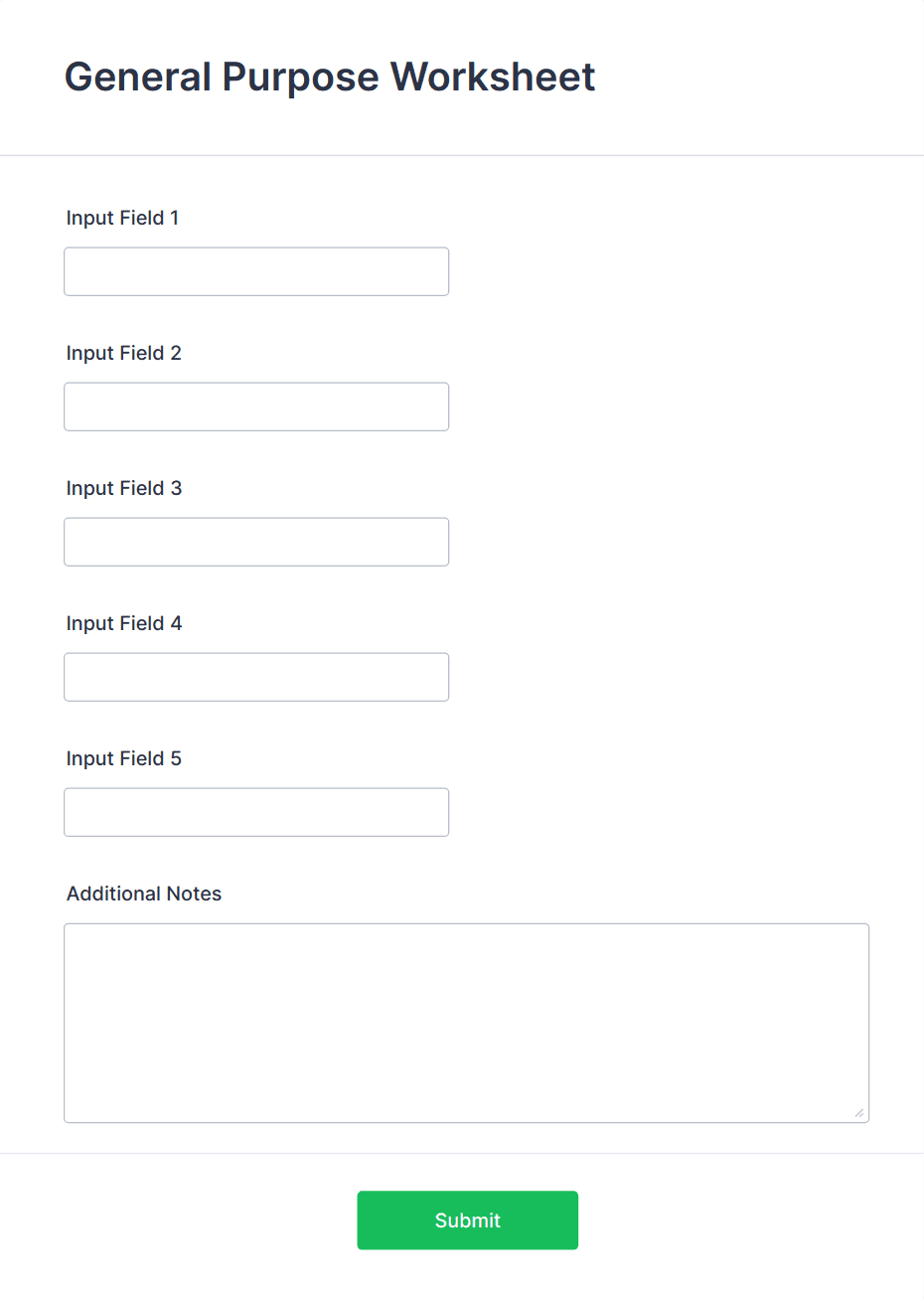 General Purpose Worksheet

Input Field 1

Input Field 2

Input Field 3

Input Field 4

Input Field 5

Additional Notes

Submit